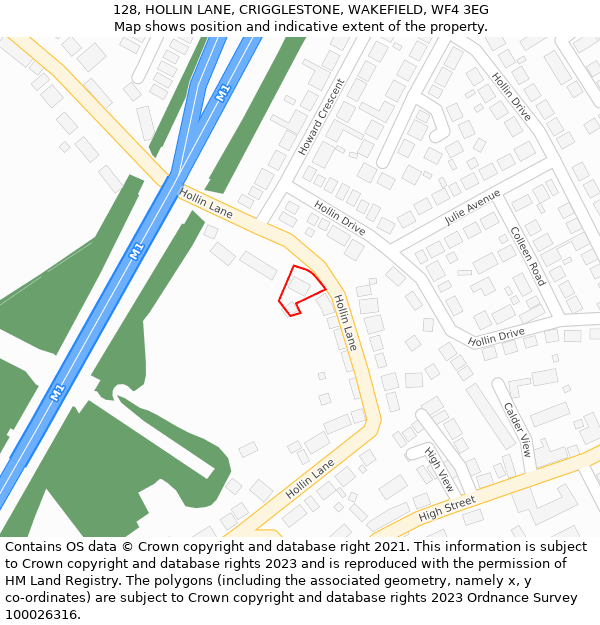 128, HOLLIN LANE, CRIGGLESTONE, WAKEFIELD, WF4 3EG
Map shows position and indicative extent of the property.

M1
Howard Crescent
Hollin Drive
Hollin Lane
Hollin Drive
Julie Avenue
Colleen Road
M1
Hollin Lane
Hollin Drive
M1
Calder View
High View
Hollin Lane
High Street

Contains OS data © Crown copyright and database right 2021. This information is subject to Crown copyright and database rights 2023 and is reproduced with the permission of HM Land Registry. The polygons (including the associated geometry, namely x, y co-ordinates) are subject to Crown copyright and database rights 2023 Ordnance Survey 100026316.